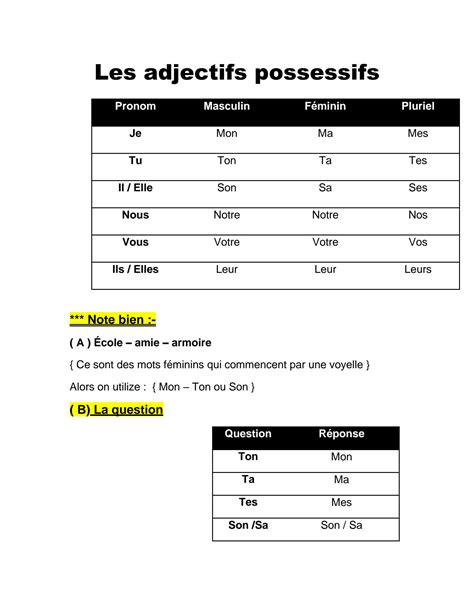 Les adjectifs possessifs

| Pronom | Masculin | Féminin | Pluriel |
|---|---|---|---|
| Je | Mon | Ma | Mes |
| Tu | Ton | Ta | Tes |
| Il / Elle | Son | Sa | Ses |
| Nous | Notre | Notre | Nos |
| Vous | Votre | Votre | Vos |
| Ils / Elles | Leur | Leur | Leurs |

*** Note bien :-

( A ) École – amie – armoire

{ Ce sont des mots féminins qui commencent par une voyelle }

Alors on utilize : { Mon – Ton ou Son }

( B) La question

| Question | Réponse |
|---|---|
| Ton | Mon |
| Ta | Ma |
| Tes | Mes |
| Son /Sa | Son / Sa |